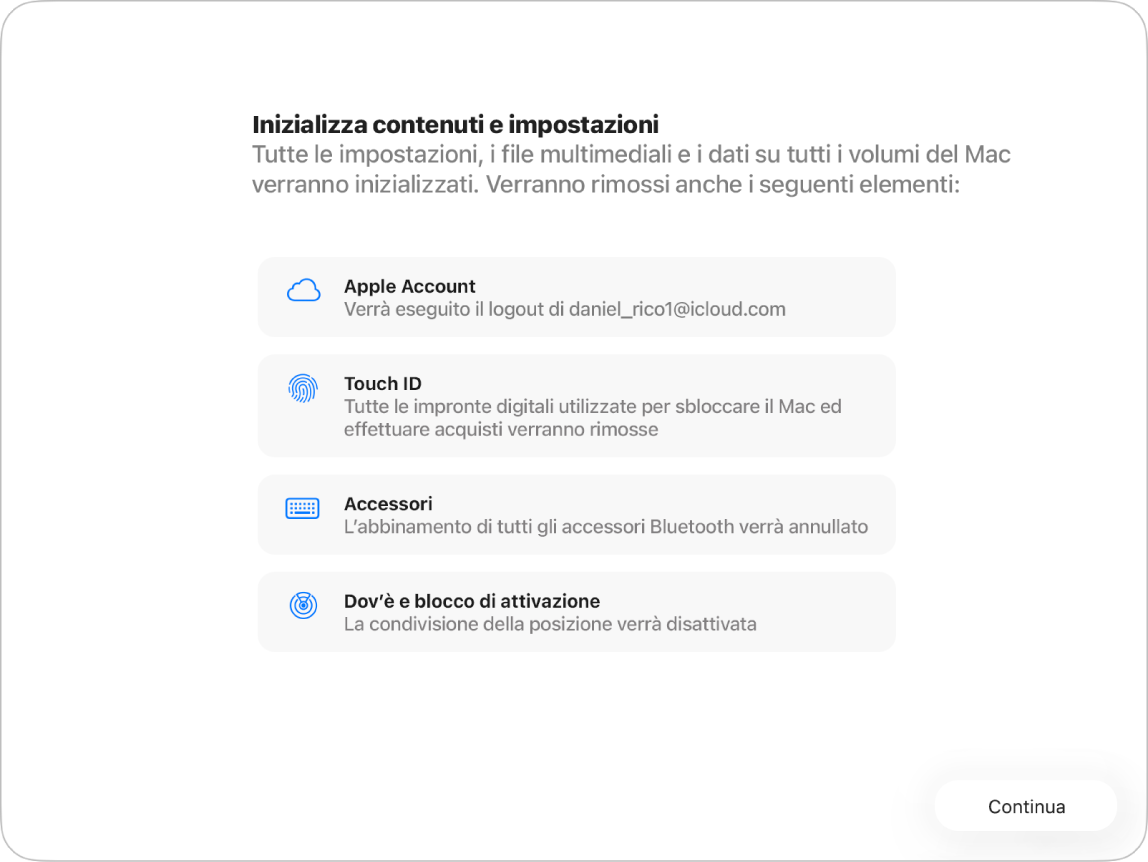 Inizializza contenuti e impostazioni
Tutte le impostazioni, i file multimediali e i dati su tutti i volumi del Mac verranno inizializzati. Verranno rimossi anche i seguenti elementi:

Apple Account
Verrà eseguito il logout di daniel_rico1@icloud.com

Touch ID
Tutte le impronte digitali utilizzate per sbloccare il Mac ed effettuare acquisti verranno rimosse

Accessori
L'abbinamento di tutti gli accessori Bluetooth verrà annullato

Dov'è e blocco di attivazione
La condivisione della posizione verrà disattivata

Continua